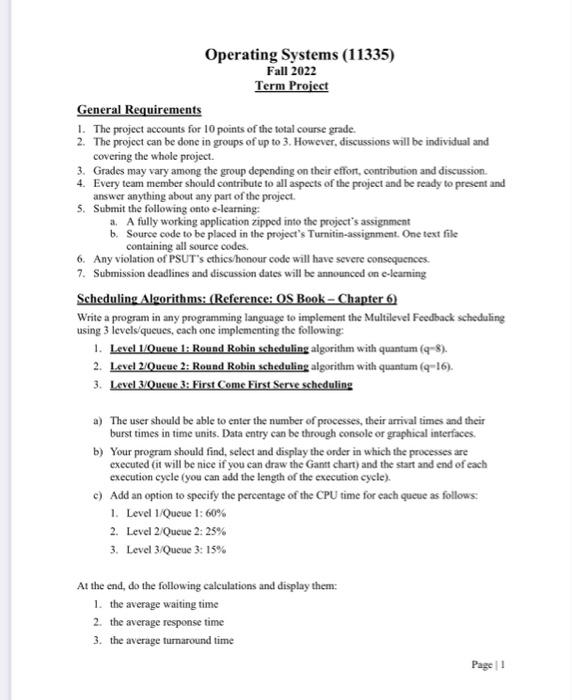 Operating Systems (11335)
Fall 2022
Term Project

General Requirements

1. The project accounts for 10 points of the total course grade.
2. The project can be done in groups of up to 3. However, discussions will be individual and covering the whole project.
3. Grades may vary among the group depending on their effort, contribution and discussion.
4. Every team member should contribute to all aspects of the project and be ready to present and answer anything about any part of the project.
5. Submit the following onto e-learning:
a. A fully working application zipped into the project's assignment
b. Source code to be placed in the project's Turnitin-assignment. One text file containing all source codes.
6. Any violation of PSUT's ethics/honour code will have severe consequences.
7. Submission deadlines and discussion dates will be announced on e-learning

Scheduling Algorithms: (Reference: OS Book – Chapter 6)

Write a program in any programming language to implement the Multilevel Feedback scheduling using 3 levels/queues, each one implementing the following:

1. Level 1/Queue 1: Round Robin scheduling algorithm with quantum (q=8).
2. Level 2/Queue 2: Round Robin scheduling algorithm with quantum (q=16).
3. Level 3/Queue 3: First Come First Serve scheduling

a) The user should be able to enter the number of processes, their arrival times and their burst times in time units. Data entry can be through console or graphical interfaces.
b) Your program should find, select and display the order in which the processes are executed (it will be nice if you can draw the Gantt chart) and the start and end of each execution cycle (you can add the length of the execution cycle).
c) Add an option to specify the percentage of the CPU time for each queue as follows:
1. Level 1/Queue 1: 60%
2. Level 2/Queue 2: 25%
3. Level 3/Queue 3: 15%

At the end, do the following calculations and display them:
1. the average waiting time
2. the average response time
3. the average turnaround time

Page | 1